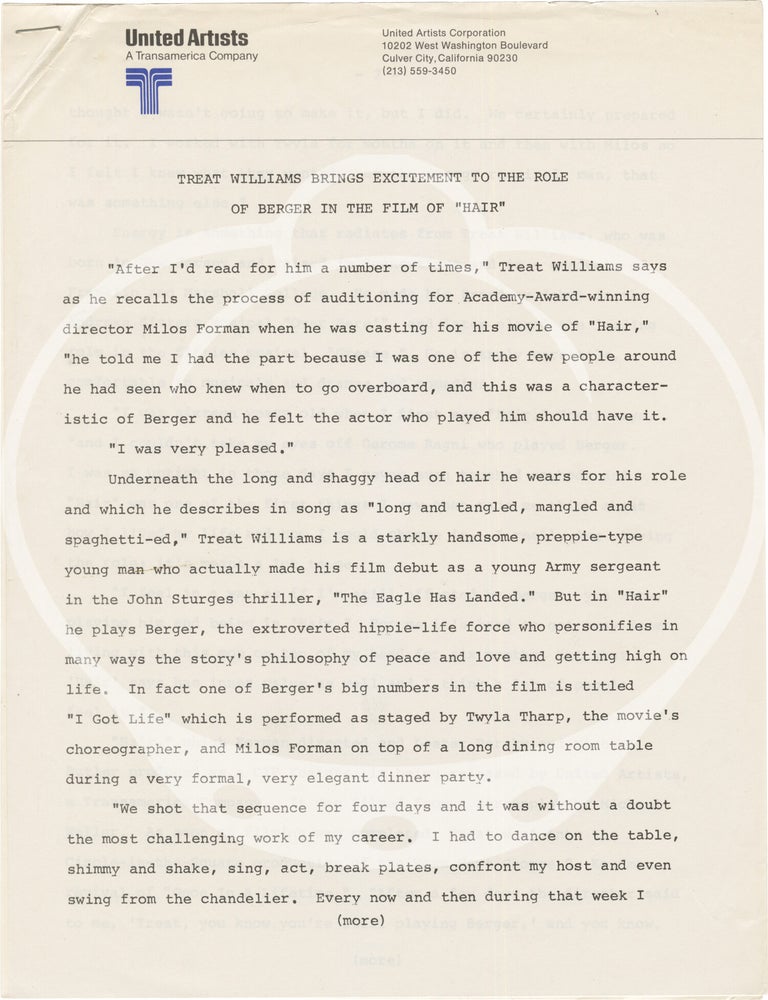 United Artists
A Transamerica Company

United Artists Corporation
10202 West Washington Boulevard
Culver City, California 90230
(213) 559-3450

TREAT WILLIAMS BRINGS EXCITEMENT TO THE ROLE
OF BERGER IN THE FILM OF "HAIR"

"After I'd read for him a number of times," Treat Williams says as he recalls the process of auditioning for Academy-Award-winning director Milos Forman when he was casting for his movie of "Hair," "he told me I had the part because I was one of the few people around he had seen who knew when to go overboard, and this was a characteristic of Berger and he felt the actor who played him should have it.

"I was very pleased."

Underneath the long and shaggy head of hair he wears for his role and which he describes in song as "long and tangled, mangled and spaghetti-ed," Treat Williams is a starkly handsome, preppie-type young man who actually made his film debut as a young Army sergeant in the John Sturges thriller, "The Eagle Has Landed." But in "Hair" he plays Berger, the extroverted hippie-life force who personifies in many ways the story's philosophy of peace and love and getting high on life. In fact one of Berger's big numbers in the film is titled "I Got Life" which is performed as staged by Twyla Tharp, the movie's choreographer, and Milos Forman on top of a long dining room table during a very formal, very elegant dinner party.

"We shot that sequence for four days and it was without a doubt the most challenging work of my career. I had to dance on the table, shimmy and shake, sing, act, break plates, confront my host and even swing from the chandelier. Every now and then during that week I

(more)